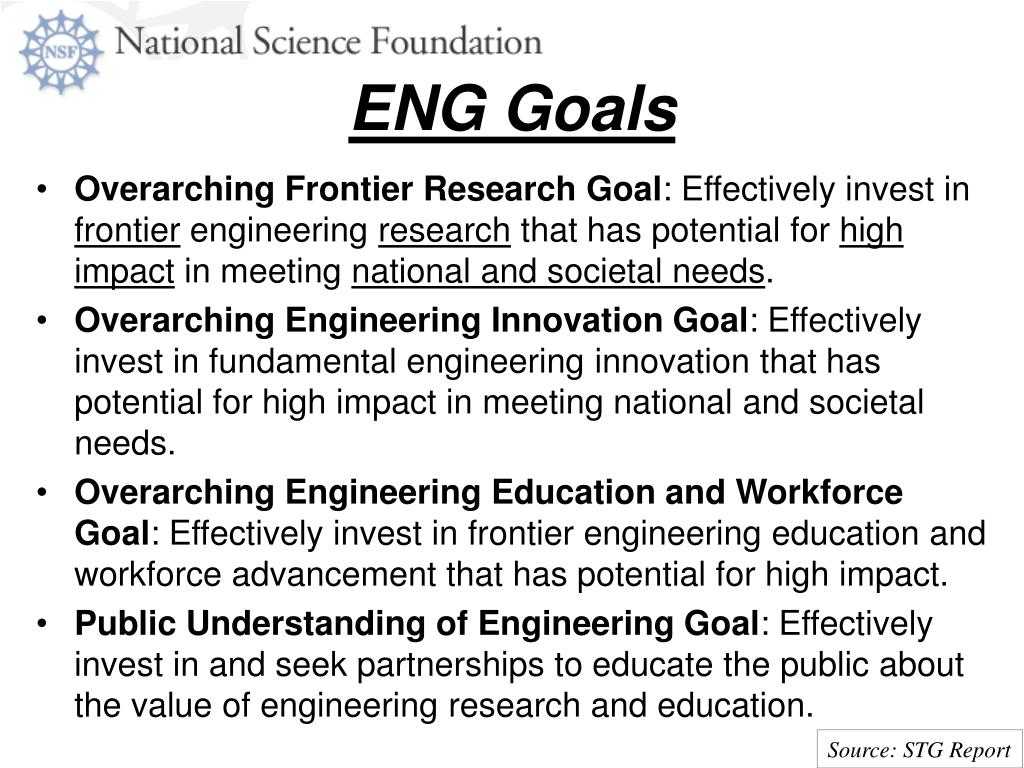 NSF National Science Foundation

ENG Goals

• Overarching Frontier Research Goal: Effectively invest in frontier engineering research that has potential for high impact in meeting national and societal needs.
• Overarching Engineering Innovation Goal: Effectively invest in fundamental engineering innovation that has potential for high impact in meeting national and societal needs.
• Overarching Engineering Education and Workforce Goal: Effectively invest in frontier engineering education and workforce advancement that has potential for high impact.
• Public Understanding of Engineering Goal: Effectively invest in and seek partnerships to educate the public about the value of engineering research and education.

Source: STG Report